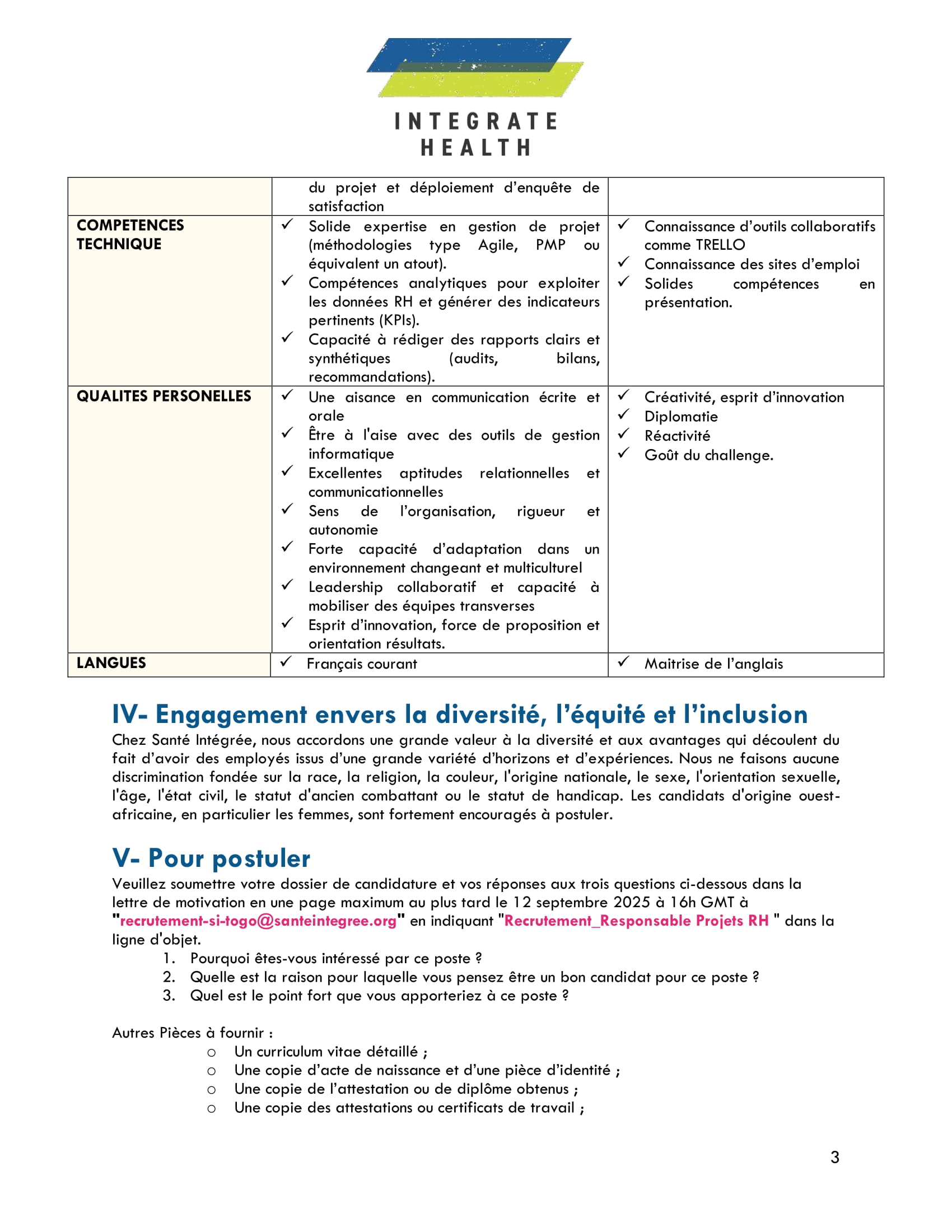 INTEGRATE
HEALTH

| | du projet et déploiement d'enquête de satisfaction | |
|---|---|---|
| COMPETENCES TECHNIQUE | ✓ Solide expertise en gestion de projet (méthodologies type Agile, PMP ou équivalent un atout). ✓ Compétences analytiques pour exploiter les données RH et générer des indicateurs pertinents (KPIs). ✓ Capacité à rédiger des rapports clairs et synthétiques (audits, bilans, recommandations). | ✓ Connaissance d'outils collaboratifs comme TRELLO ✓ Connaissance des sites d'emploi ✓ Solides compétences en présentation. |
| QUALITES PERSONELLES | ✓ Une aisance en communication écrite et orale ✓ Être à l'aise avec des outils de gestion informatique ✓ Excellentes aptitudes relationnelles et communicationnelles ✓ Sens de l'organisation, rigueur et autonomie ✓ Forte capacité d'adaptation dans un environnement changeant et multiculturel ✓ Leadership collaboratif et capacité à mobiliser des équipes transverses ✓ Esprit d'innovation, force de proposition et orientation résultats. | ✓ Créativité, esprit d'innovation ✓ Diplomatie ✓ Réactivité ✓ Goût du challenge. |
| LANGUES | ✓ Français courant | ✓ Maitrise de l'anglais |

IV- Engagement envers la diversité, l'équité et l'inclusion
Chez Santé Intégrée, nous accordons une grande valeur à la diversité et aux avantages qui découlent du fait d'avoir des employés issus d'une grande variété d'horizons et d'expériences. Nous ne faisons aucune discrimination fondée sur la race, la religion, la couleur, l'origine nationale, le sexe, l'orientation sexuelle, l'âge, l'état civil, le statut d'ancien combattant ou le statut de handicap. Les candidats d'origine ouest-africaine, en particulier les femmes, sont fortement encouragés à postuler.

V- Pour postuler
Veuillez soumettre votre dossier de candidature et vos réponses aux trois questions ci-dessous dans la lettre de motivation en une page maximum au plus tard le 12 septembre 2025 à 16h GMT à "recrutement-si-togo@santeintegree.org" en indiquant "Recrutement_Responsable Projets RH " dans la ligne d'objet.
1. Pourquoi êtes-vous intéressé par ce poste ?
2. Quelle est la raison pour laquelle vous pensez être un bon candidat pour ce poste ?
3. Quel est le point fort que vous apporteriez à ce poste ?

Autres Pièces à fournir :
o Un curriculum vitae détaillé ;
o Une copie d'acte de naissance et d'une pièce d'identité ;
o Une copie de l'attestation ou de diplôme obtenus ;
o Une copie des attestations ou certificats de travail ;

3